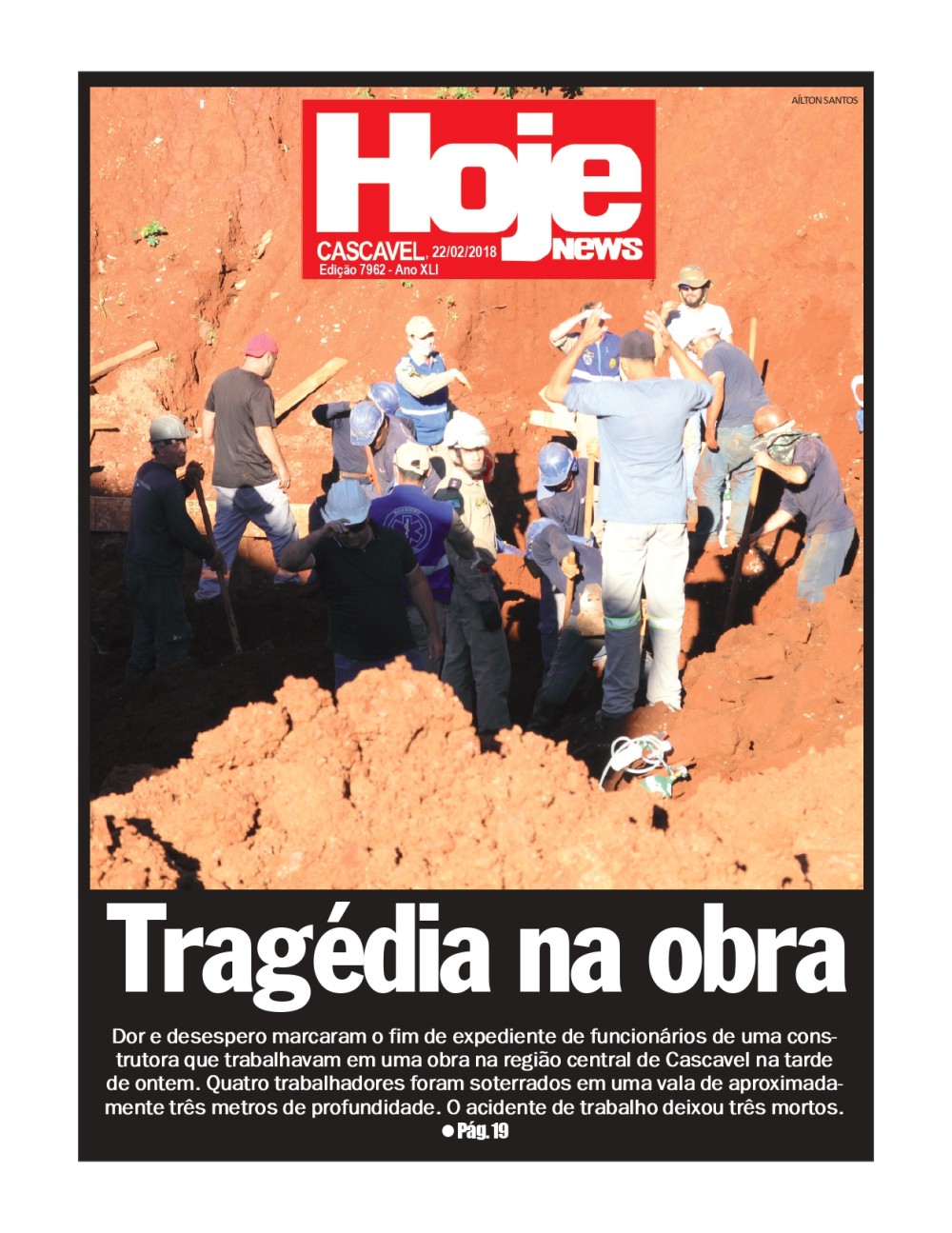 AÍLTON SANTOS

Hoje news
CASCAVEL, 22/02/2018
Edição 7962 - Ano XLI

Tragédia na obra

Dor e desespero marcaram o fim de expediente de funcionários de uma construtora que trabalhavam em uma obra na região central de Cascavel na tarde de ontem. Quatro trabalhadores foram soterrados em uma vala de aproximadamente três metros de profundidade. O acidente de trabalho deixou três mortos.
● Pág. 19